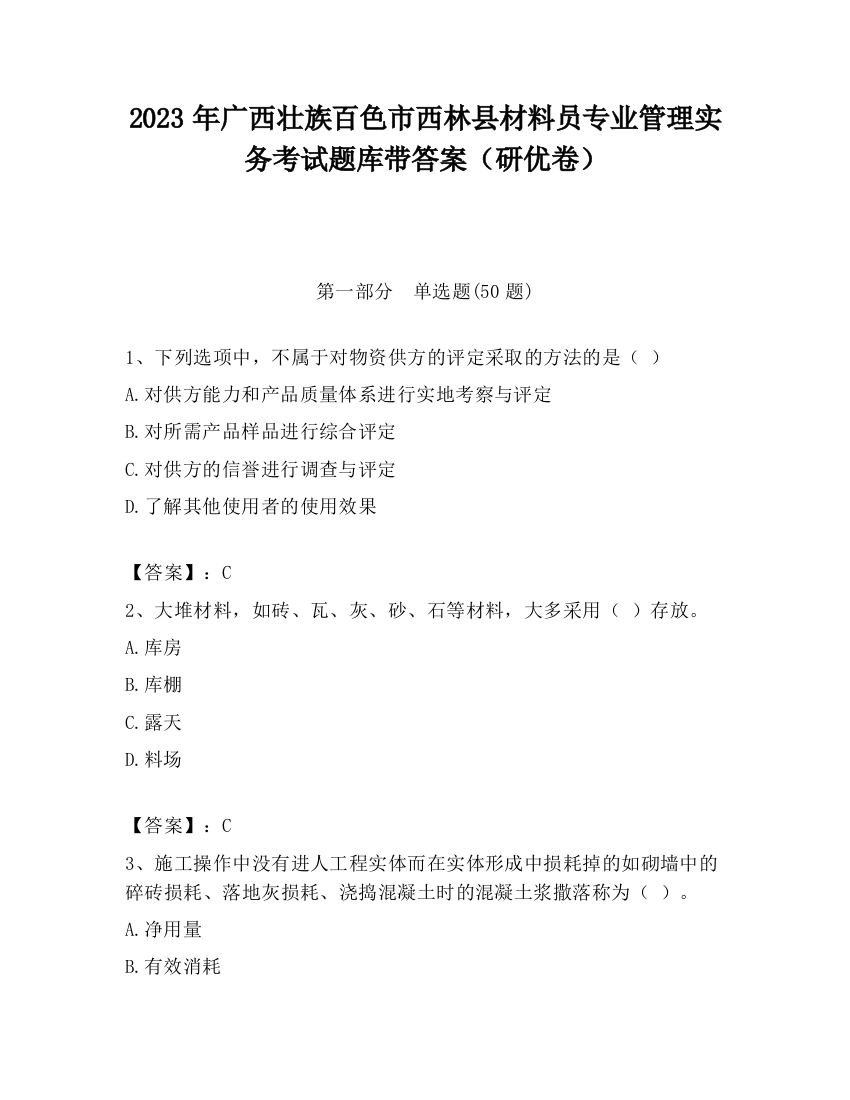 2023 年广西壮族百色市西林县材料员专业管理实务考试题库带答案（研优卷）

第一部分　单选题(50 题)

1、下列选项中，不属于对物资供方的评定采取的方法的是（ ）

A.对供方能力和产品质量体系进行实地考察与评定

B.对所需产品样品进行综合评定

C.对供方的信誉进行调查与评定

D.了解其他使用者的使用效果

【答案】：C

2、大堆材料，如砖、瓦、灰、砂、石等材料，大多采用（ ）存放。

A.库房

B.库棚

C.露天

D.料场

【答案】：C

3、施工操作中没有进人工程实体而在实体形成中损耗掉的如砌墙中的碎砖损耗、落地灰损耗、浇捣混凝土时的混凝土浆撒落称为（ ）。

A.净用量

B.有效消耗